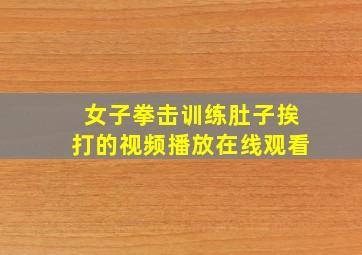 女子拳击训练肚子挨打的视频播放在线观看